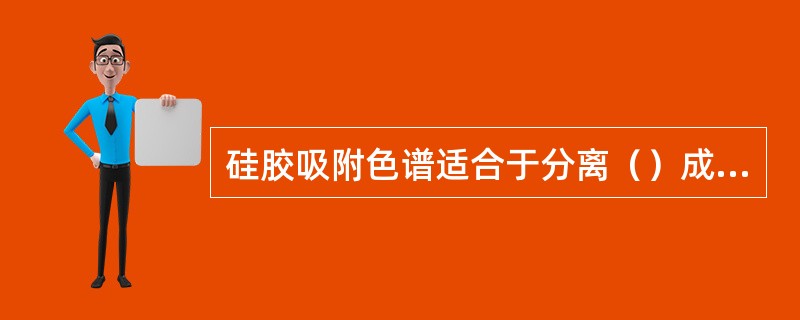 硅胶吸附色谱适合于分离（）成...